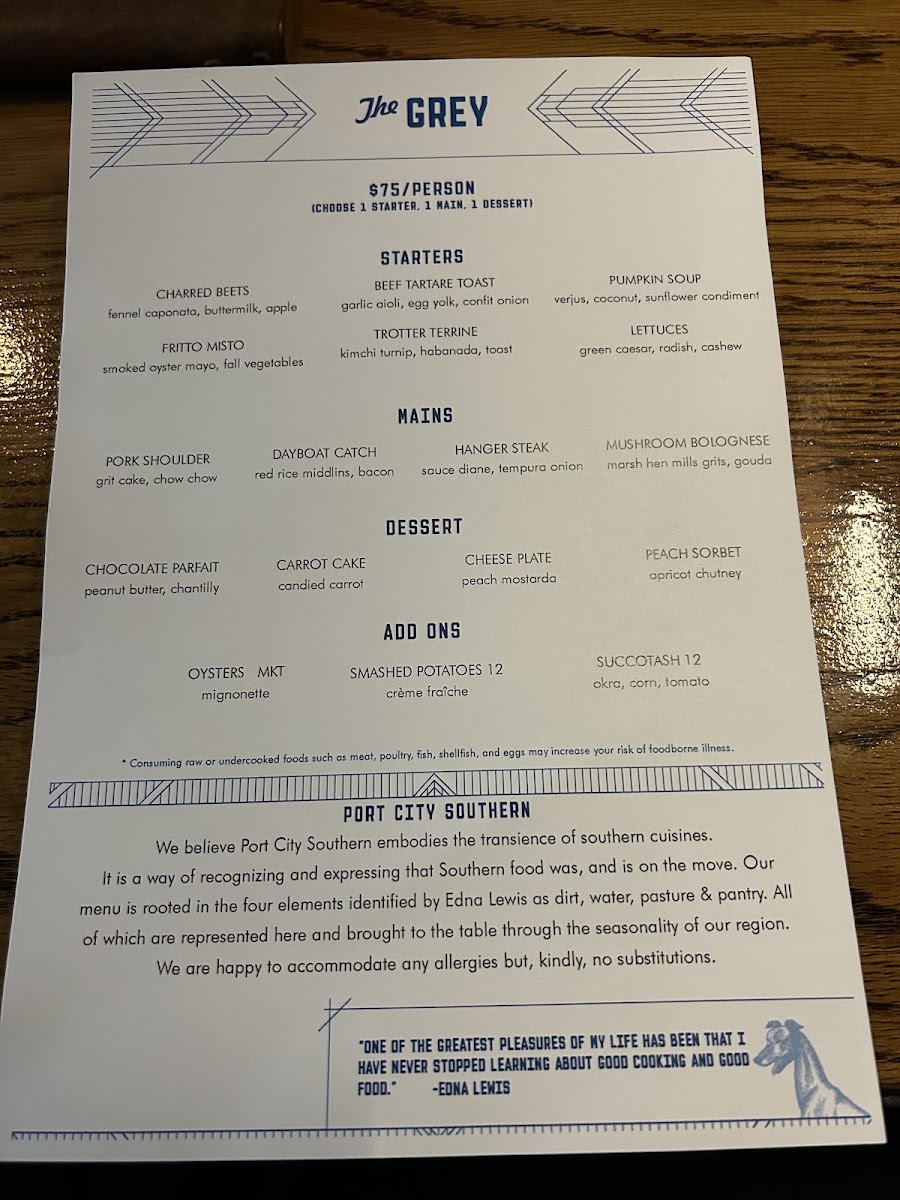 The GREY

$75/PERSON
(CHOOSE 1 STARTER, 1 MAIN, 1 DESSERT)

STARTERS

CHARRED BEETS
fennel caponata, buttermilk, apple

FRITTO MISTO
smoked oyster mayo, fall vegetables

BEEF TARTARE TOAST
garlic aioli, egg yolk, confit onion

TROTTER TERRINE
kimchi turnip, habanada, toast

PUMPKIN SOUP
verjus, coconut, sunflower condiment

LETTUCES
green caesar, radish, cashew

MAINS

PORK SHOULDER
grit cake, chow chow

DAYBOAT CATCH
red rice middlins, bacon

HANGER STEAK
sauce diane, tempura onion

MUSHROOM BOLOGNESE
marsh hen mills grits, gouda

DESSERT

CHOCOLATE PARFAIT
peanut butter, chantilly

CARROT CAKE
candied carrot

CHEESE PLATE
peach mostarda

PEACH SORBET
apricot chutney

ADD ONS

OYSTERS MKT
mignonette

SMASHED POTATOES 12
crème fraîche

SUCCOTASH 12
okra, corn, tomato

* Consuming raw or undercooked foods such as meat, poultry, fish, shellfish, and eggs may increase your risk of foodborne illness.

PORT CITY SOUTHERN

We believe Port City Southern embodies the transience of southern cuisines. It is a way of recognizing and expressing that Southern food was, and is on the move. Our menu is rooted in the four elements identified by Edna Lewis as dirt, water, pasture & pantry. All of which are represented here and brought to the table through the seasonality of our region. We are happy to accommodate any allergies but, kindly, no substitutions.

"ONE OF THE GREATEST PLEASURES OF MY LIFE HAS BEEN THAT I HAVE NEVER STOPPED LEARNING ABOUT GOOD COOKING AND GOOD FOOD." -EDNA LEWIS